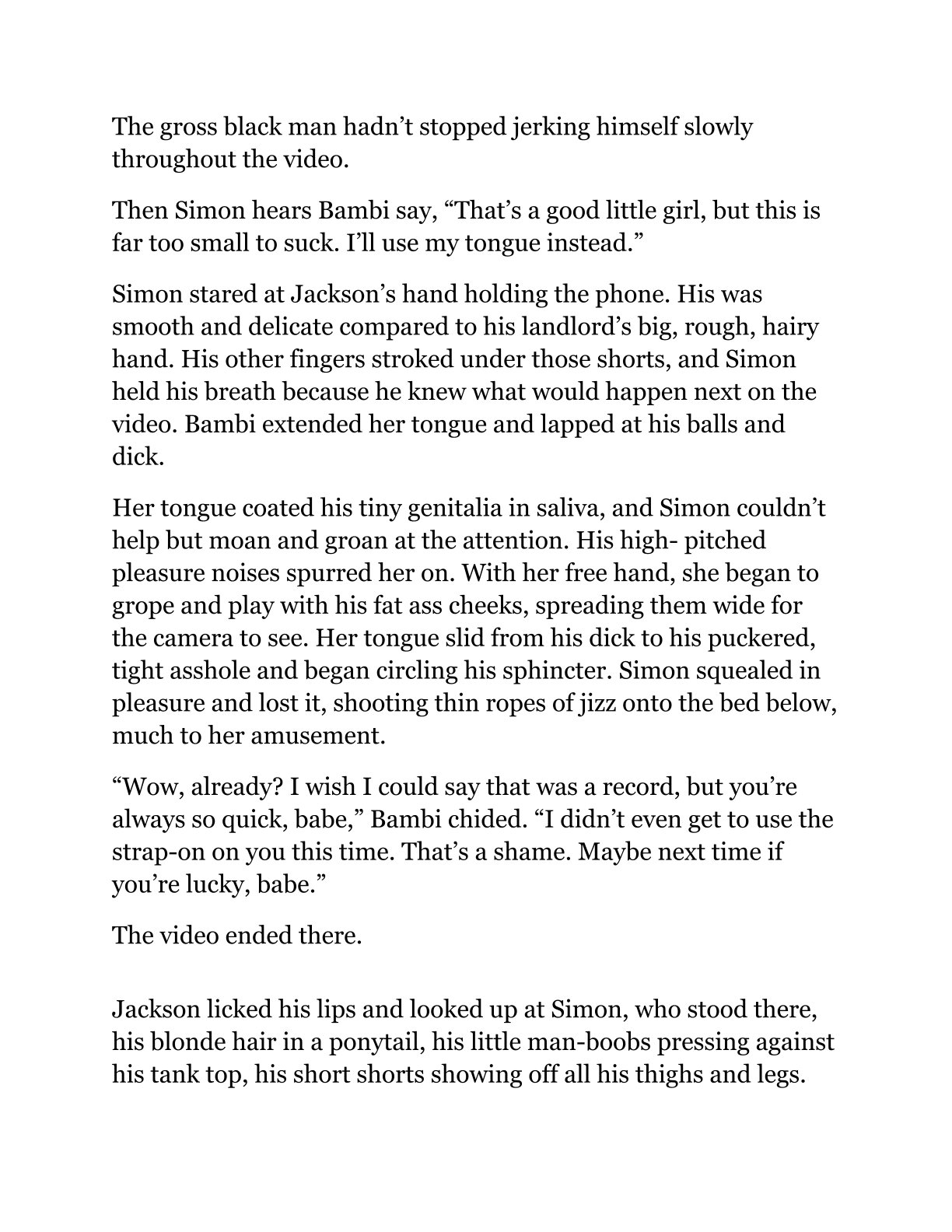 The gross black man hadn't stopped jerking himself slowly throughout the video.

Then Simon hears Bambi say, "That's a good little girl, but this is far too small to suck. I'll use my tongue instead."

Simon stared at Jackson's hand holding the phone. His was smooth and delicate compared to his landlord's big, rough, hairy hand. His other fingers stroked under those shorts, and Simon held his breath because he knew what would happen next on the video. Bambi extended her tongue and lapped at his balls and dick.

Her tongue coated his tiny genitalia in saliva, and Simon couldn't help but moan and groan at the attention. His high- pitched pleasure noises spurred her on. With her free hand, she began to grope and play with his fat ass cheeks, spreading them wide for the camera to see. Her tongue slid from his dick to his puckered, tight asshole and began circling his sphincter. Simon squealed in pleasure and lost it, shooting thin ropes of jizz onto the bed below, much to her amusement.

"Wow, already? I wish I could say that was a record, but you're always so quick, babe," Bambi chided. "I didn't even get to use the strap-on on you this time. That's a shame. Maybe next time if you're lucky, babe."

The video ended there.

Jackson licked his lips and looked up at Simon, who stood there, his blonde hair in a ponytail, his little man-boobs pressing against his tank top, his short shorts showing off all his thighs and legs.